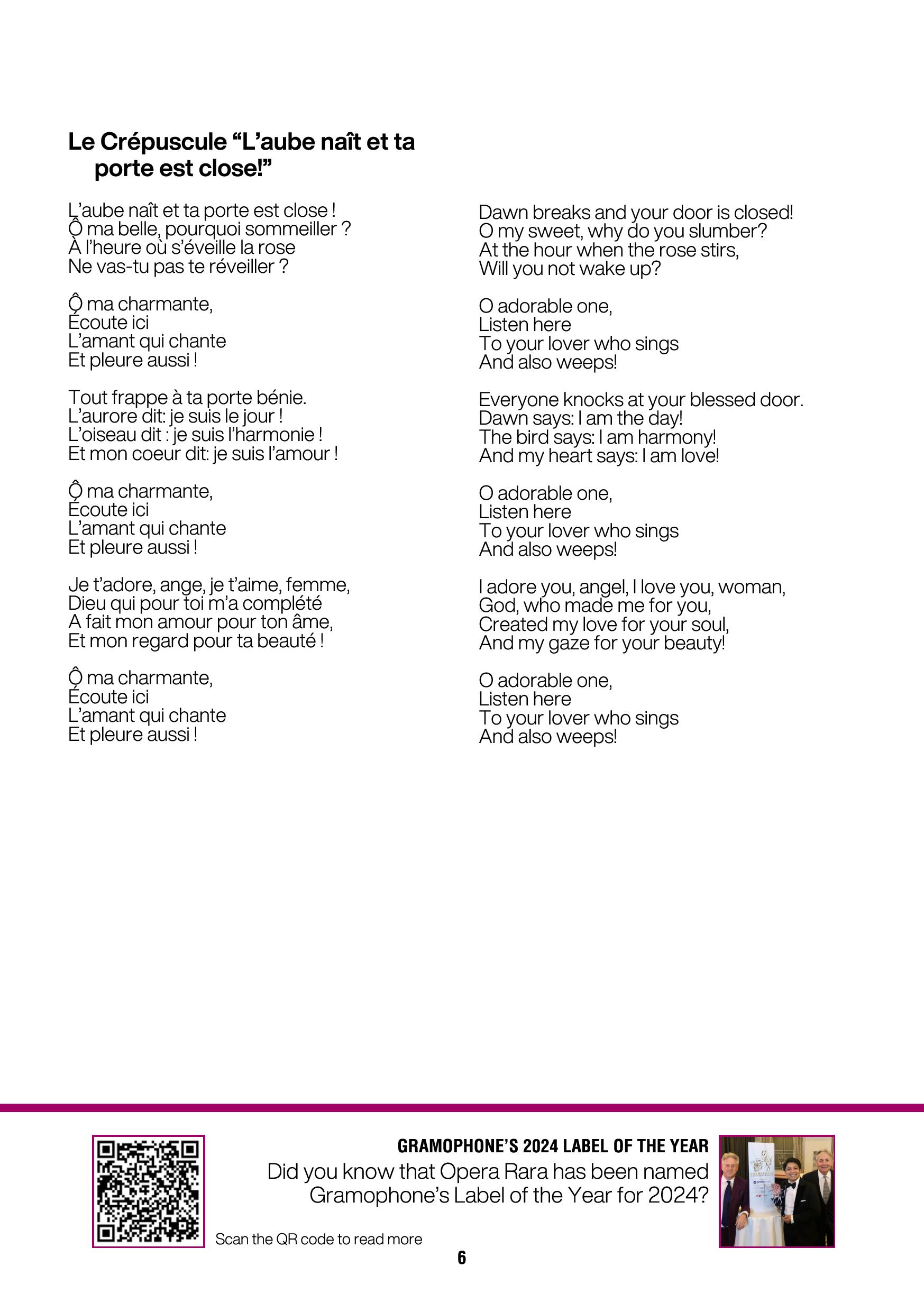 Le Crépuscule “L’aube naît et ta porte est close!”

L’aube naît et ta porte est close !
Ô ma belle, pourquoi sommeiller ?
À l’heure où s’éveille la rose
Ne vas-tu pas te réveiller ?

Ô ma charmante,
Écoute ici
L’amant qui chante
Et pleure aussi !

Tout frappe à ta porte bénie.
L’aurore dit: je suis le jour !
L’oiseau dit : je suis l’harmonie !
Et mon coeur dit: je suis l’amour !

Ô ma charmante,
Écoute ici
L’amant qui chante
Et pleure aussi !

Je t’adore, ange, je t’aime, femme,
Dieu qui pour toi m’a complété
A fait mon amour pour ton âme,
Et mon regard pour ta beauté !

Ô ma charmante,
Écoute ici
L’amant qui chante
Et pleure aussi !

Dawn breaks and your door is closed!
O my sweet, why do you slumber?
At the hour when the rose stirs,
Will you not wake up?

O adorable one,
Listen here
To your lover who sings
And also weeps!

Everyone knocks at your blessed door.
Dawn says: I am the day!
The bird says: I am harmony!
And my heart says: I am love!

O adorable one,
Listen here
To your lover who sings
And also weeps!

I adore you, angel, I love you, woman,
God, who made me for you,
Created my love for your soul,
And my gaze for your beauty!

O adorable one,
Listen here
To your lover who sings
And also weeps!

GRAMOPHONE’S 2024 LABEL OF THE YEAR
Did you know that Opera Rara has been named Gramophone’s Label of the Year for 2024?

Scan the QR code to read more

6